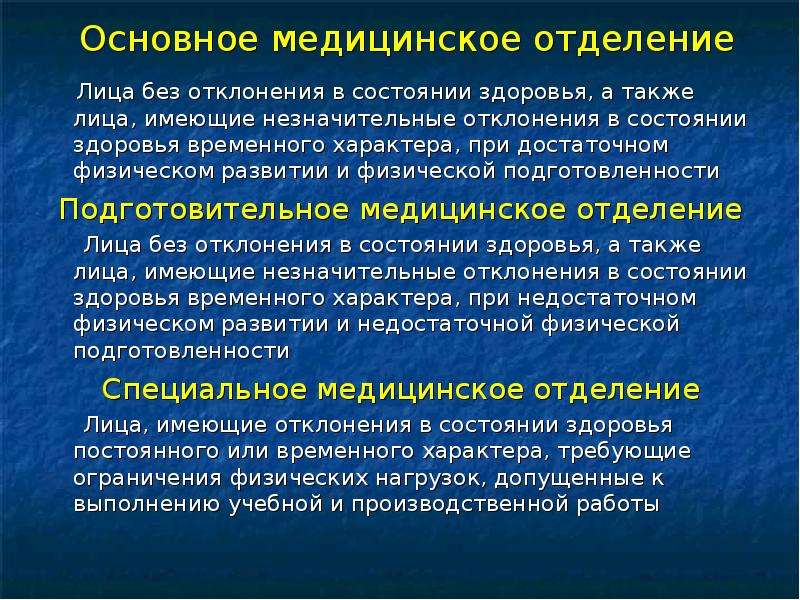 Основное медицинское отделение

Лица без отклонения в состоянии здоровья, а также лица, имеющие незначительные отклонения в состоянии здоровья временного характера, при достаточном физическом развитии и физической подготовленности

Подготовительное медицинское отделение

Лица без отклонения в состоянии здоровья, а также лица, имеющие незначительные отклонения в состоянии здоровья временного характера, при недостаточном физическом развитии и недостаточной физической подготовленности

Специальное медицинское отделение

Лица, имеющие отклонения в состоянии здоровья постоянного или временного характера, требующие ограничения физических нагрузок, допущенные к выполнению учебной и производственной работы